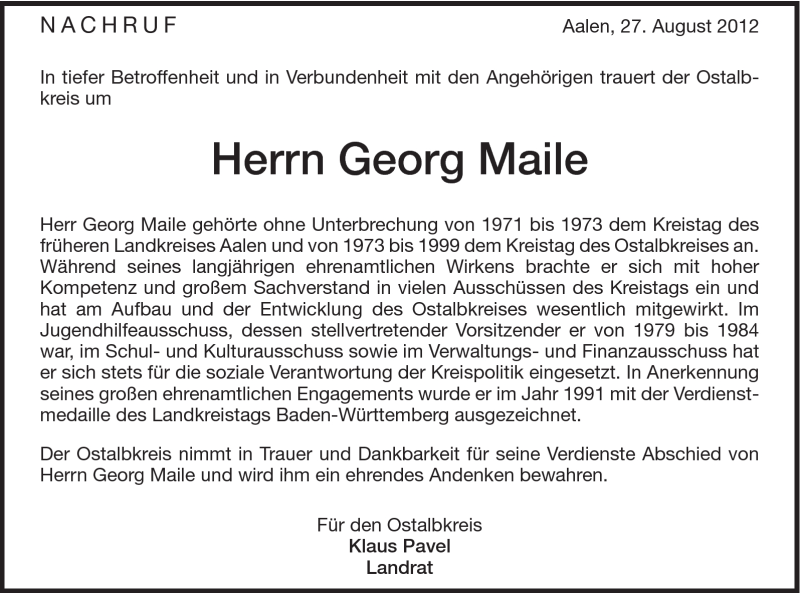 NACHRUF

Aalen, 27. August 2012

In tiefer Betroffenheit und in Verbundenheit mit den Angehörigen trauert der Ostalbkreis um

Herrn Georg Maile

Herr Georg Maile gehörte ohne Unterbrechung von 1971 bis 1973 dem Kreistag des früheren Landkreises Aalen und von 1973 bis 1999 dem Kreistag des Ostalbkreises an. Während seines langjährigen ehrenamtlichen Wirkens brachte er sich mit hoher Kompetenz und großem Sachverstand in vielen Ausschüssen des Kreistags ein und hat am Aufbau und der Entwicklung des Ostalbkreises wesentlich mitgewirkt. Im Jugendhilfeausschuss, dessen stellvertretender Vorsitzender er von 1979 bis 1984 war, im Schul- und Kulturausschuss sowie im Verwaltungs- und Finanzausschuss hat er sich stets für die soziale Verantwortung der Kreispolitik eingesetzt. In Anerkennung seines großen ehrenamtlichen Engagements wurde er im Jahr 1991 mit der Verdienstmedaille des Landkreistags Baden-Württemberg ausgezeichnet.

Der Ostalbkreis nimmt in Trauer und Dankbarkeit für seine Verdienste Abschied von Herrn Georg Maile und wird ihm ein ehrendes Andenken bewahren.

Für den Ostalbkreis
Klaus Pavel
Landrat